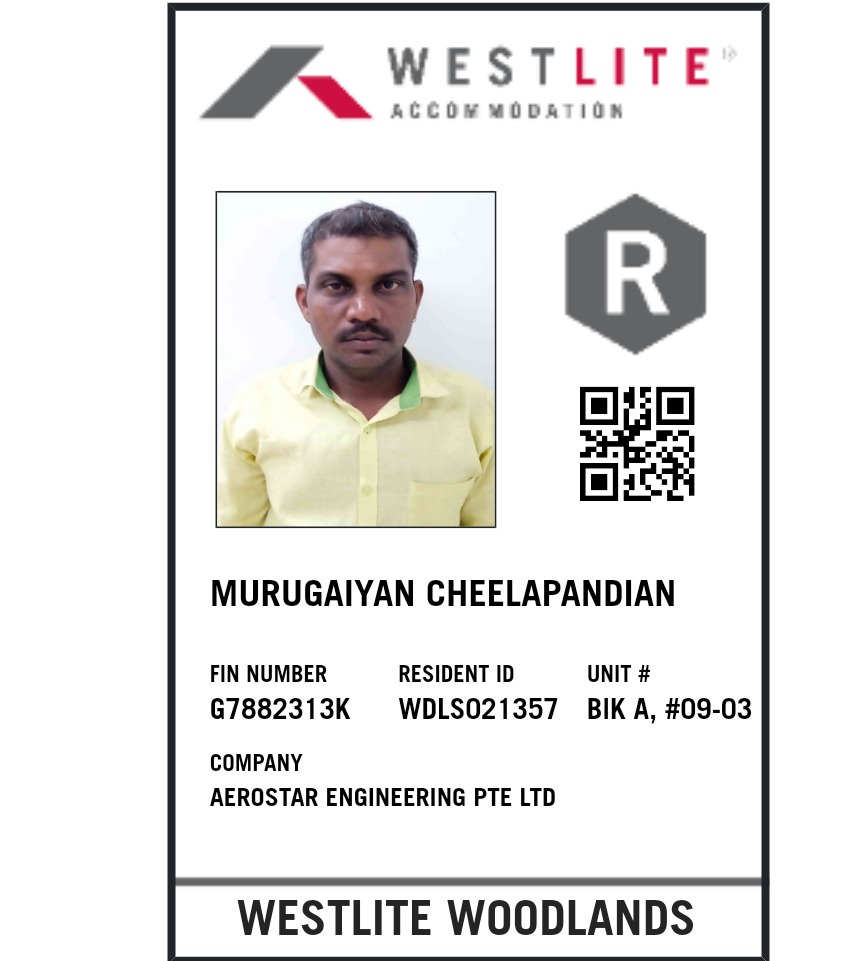 WESTLITE
ACCOMMODATION

R

MURUGAIYAN CHEELAPANDIAN

FIN NUMBER
G7882313K

RESIDENT ID
WDLS021357

UNIT #
BIK A, #09-03

COMPANY
AEROSTAR ENGINEERING PTE LTD

WESTLITE WOODLANDS